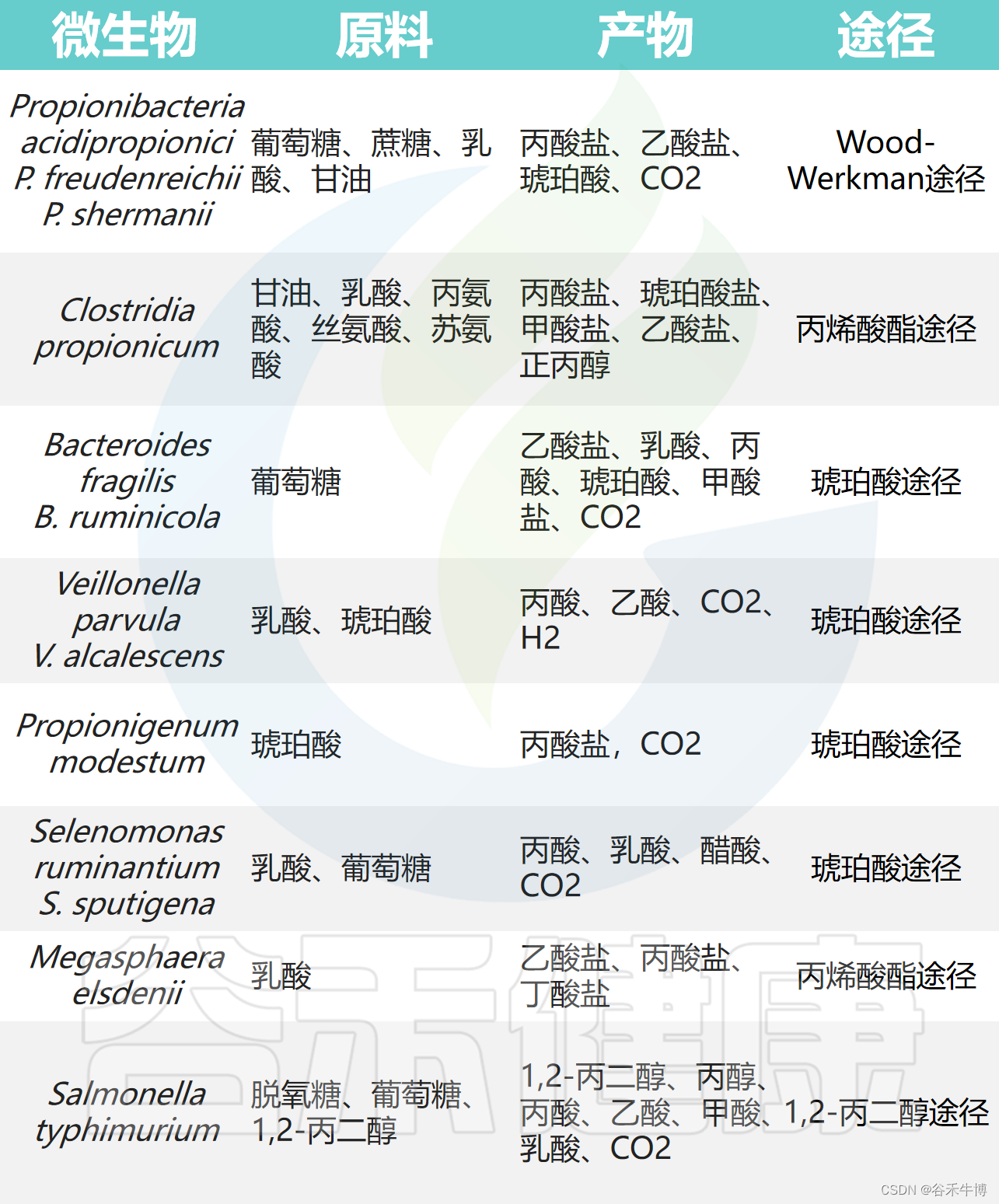 | 微生物 | 原料 | 产物 | 途径 |
|---|---|---|---|
| Propionibacteria acidipropionici P. freudenreichii P. shermanii | 葡萄糖、蔗糖、乳酸、甘油 | 丙酸盐、乙酸盐、琥珀酸、CO2 | Wood-Werkman途径 |
| Clostridia propionicum | 甘油、乳酸、丙氨酸、丝氨酸、苏氨酸 | 丙酸盐、琥珀酸盐、甲酸盐、乙酸盐、正丙醇 | 丙烯酸酯途径 |
| Bacteroides fragilis B. ruminicola | 葡萄糖 | 乙酸盐、乳酸、丙酸、琥珀酸、甲酸盐、CO2 | 琥珀酸途径 |
| Veillonella parvula V. alcalescens | 乳酸、琥珀酸 | 丙酸、乙酸、CO2、H2 | 琥珀酸途径 |
| Propionigenum modestum | 琥珀酸 | 丙酸盐，CO2 | 琥珀酸途径 |
| Selenomonas ruminantium S. sputigena | 乳酸、葡萄糖 | 丙酸、乳酸、醋酸、CO2 | 琥珀酸途径 |
| Megasphaera elsdenii | 乳酸 | 乙酸盐、丙酸盐、丁酸盐 | 丙烯酸酯途径 |
| Salmonella typhimurium | 脱氧糖、葡萄糖、1,2-丙二醇 | 1,2-丙二醇、丙醇、丙酸、乙酸、甲酸、乳酸、CO2 | 1,2-丙二醇途径 |

谷禾健康

CSDN @谷禾牛博